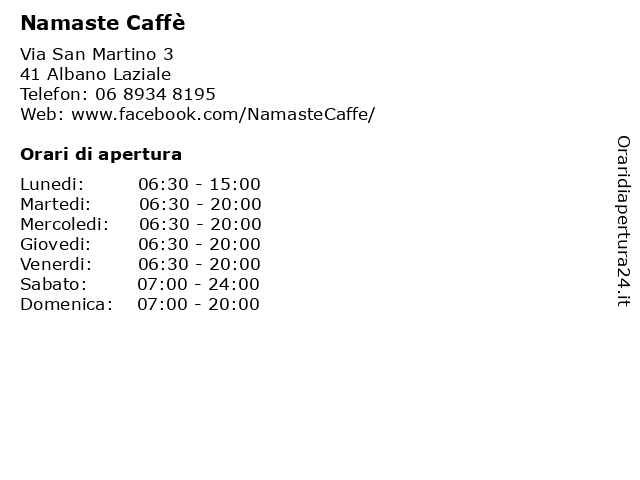 Namaste Caffè

Via San Martino 3
41 Albano Laziale
Telefon: 06 8934 8195
Web: www.facebook.com/NamasteCaffe/

Orari di apertura

| | |
|---|---|
| Lunedi: | 06:30 - 15:00 |
| Martedi: | 06:30 - 20:00 |
| Mercoledi: | 06:30 - 20:00 |
| Giovedi: | 06:30 - 20:00 |
| Venerdi: | 06:30 - 20:00 |
| Sabato: | 07:00 - 24:00 |
| Domenica: | 07:00 - 20:00 |

Oraridiapertura24.it